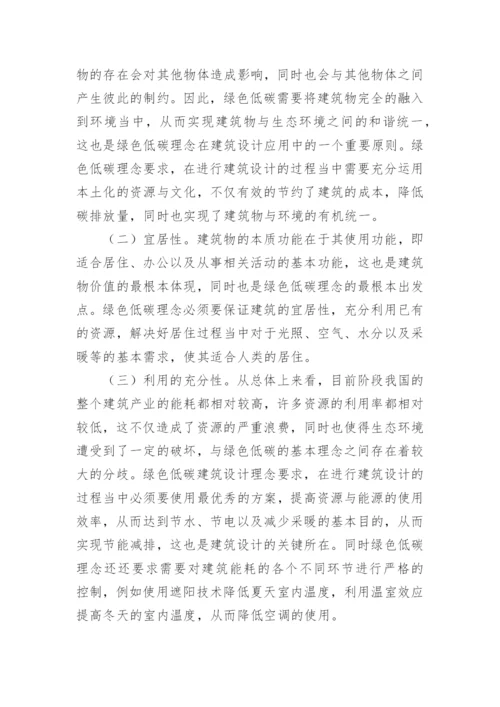 物的存在会对其他物体造成影响，同时也会与其他物体之间产生彼此的制约。因此，绿色低碳需要将建筑物完全的融入到环境当中，从而实现建筑物与生态环境之间的和谐统一，这也是绿色低碳理念在建筑设计应用中的一个重要原则。绿色低碳理念要求，在进行建筑设计的过程当中需要充分运用本土化的资源与文化，不仅有效的节约了建筑的成本，降低碳排放量，同时也实现了建筑物与环境的有机统一。

（二）宜居性。建筑物的本质功能在于其使用功能，即适合居住、办公以及从事相关活动的基本功能，这也是建筑物价值的最根本体现，同时也是绿色低碳理念的最根本出发点。绿色低碳理念必须要保证建筑的宜居性，充分利用已有的资源，解决好居住过程当中对于光照、空气、水分以及采暖等的基本需求，使其适合人类的居住。

（三）利用的充分性。从总体上来看，目前阶段我国的整个建筑产业的能耗都相对较高，许多资源的利用率都相对较低，这不仅造成了资源的严重浪费，同时也使得生态环境遭受到了一定的破坏，与绿色低碳的基本理念之间存在着较大的分歧。绿色低碳建筑设计理念要求，在进行建筑设计的过程当中必须要使用最优秀的方案，提高资源与能源的使用效率，从而达到节水、节电以及减少采暖的基本目的，从而实现节能减排，这也是建筑设计的关键所在。同时绿色低碳理念还还要求需要对建筑能耗的各个不同环节进行严格的控制，例如使用遮阳技术降低夏天室内温度，利用温室效应提高冬天的室内温度，从而降低空调的使用。